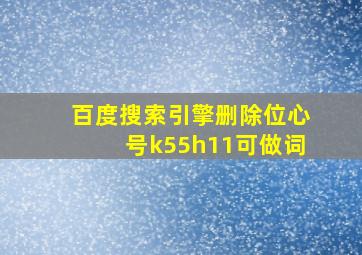 百度搜索引擎删除位心号k55h11可做词